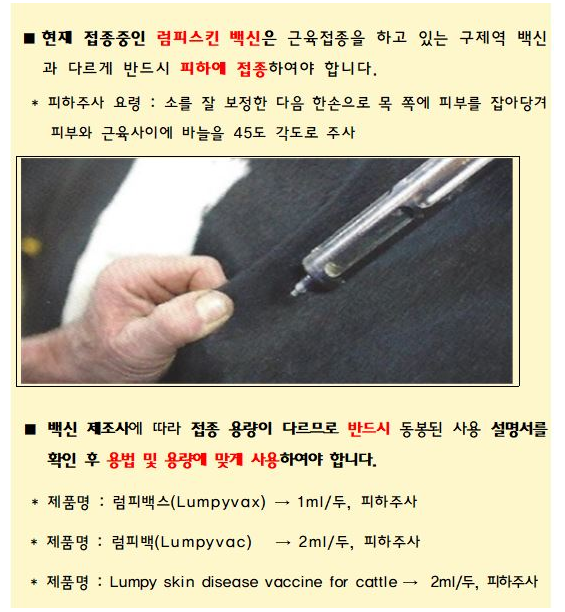 ■ 현재 접종중인 럼피스킨 백신은 근육접종을 하고 있는 구제역 백신과 다르게 반드시 피하에 접종하여야 합니다.

* 피하주사 요령 : 소를 잘 보정한 다음 한손으로 목 쪽에 피부를 잡아당겨 피부와 근육사이에 바늘을 45도 각도로 주사

■ 백신 제조사에 따라 접종 용량이 다르므로 반드시 동봉된 사용 설명서를 확인 후 용법 및 용량에 맞게 사용하여야 합니다.

* 제품명 : 럼피백스(Lumpyvax) → 1ml/두, 피하주사

* 제품명 : 럼피백(Lumpyvac) → 2ml/두, 피하주사

* 제품명 : Lumpy skin disease vaccine for cattle → 2ml/두, 피하주사